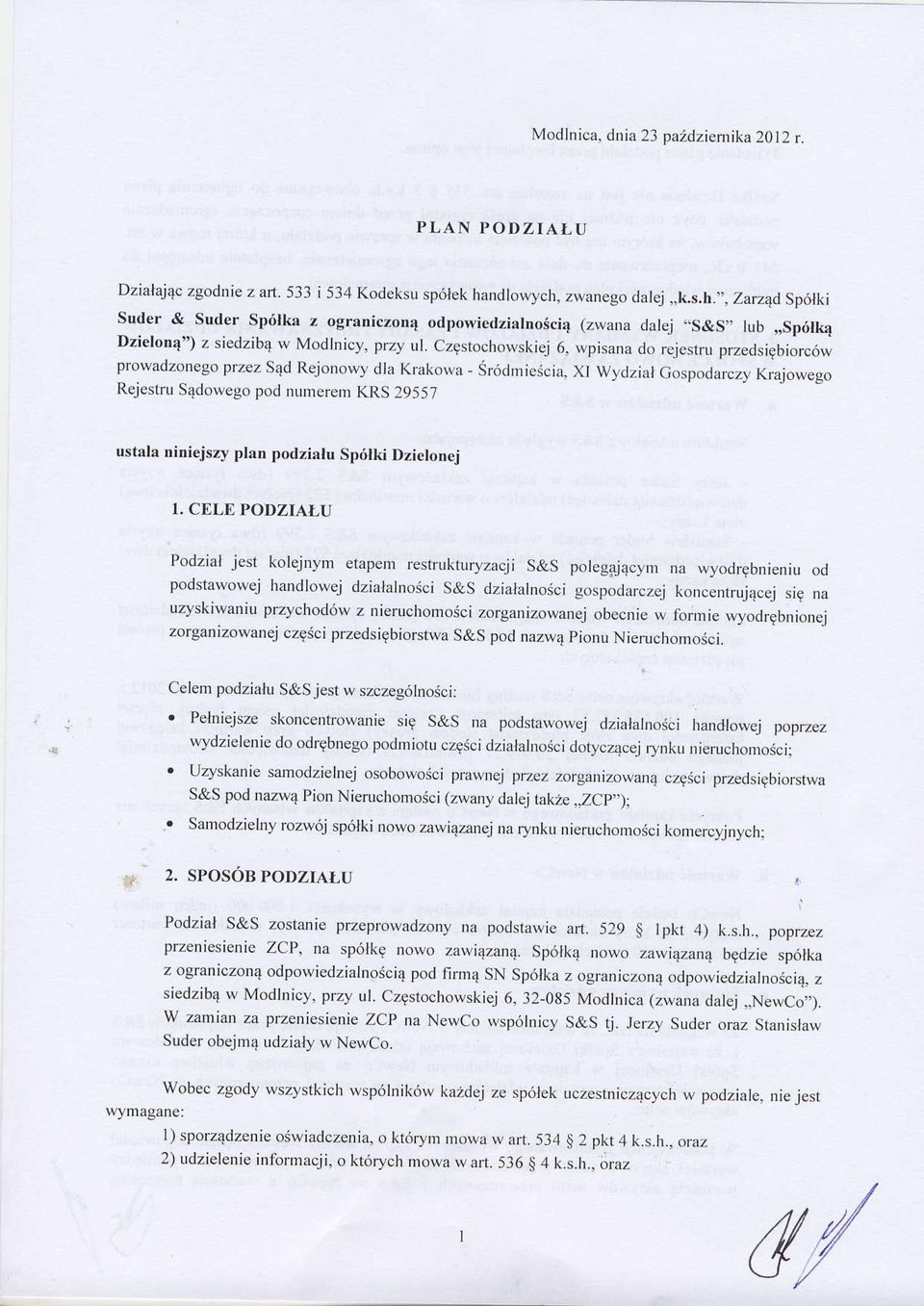 Modlnica, dnia 23 października 2012 r.

PLAN PODZIAŁU

Działając zgodnie z art. 533 i 534 Kodeksu spółek handlowych, zwanego dalej „k.s.h.", Zarząd Spółki Suder & Suder Spółka z ograniczoną odpowiedzialnością (zwana dalej "S&S" lub „Spółką Dzieloną") z siedzibą w Modlnicy, przy ul. Częstochowskiej 6, wpisana do rejestru przedsiębiorców prowadzonego przez Sąd Rejonowy dla Krakowa - Śródmieścia, XI Wydział Gospodarczy Krajowego Rejestru Sądowego pod numerem KRS 29557

ustala niniejszy plan podziału Spółki Dzielonej

1. CELE PODZIAŁU

Podział jest kolejnym etapem restrukturyzacji S&S polegającym na wyodrębnieniu od podstawowej handlowej działalności S&S działalności gospodarczej koncentrującej się na uzyskiwaniu przychodów z nieruchomości zorganizowanej obecnie w formie wyodrębnionej zorganizowanej części przedsiębiorstwa S&S pod nazwą Pionu Nieruchomości.

Celem podziału S&S jest w szczególności:

• Pełniejsze skoncentrowanie się S&S na podstawowej działalności handlowej poprzez wydzielenie do odrębnego podmiotu części działalności dotyczącej rynku nieruchomości;
• Uzyskanie samodzielnej osobowości prawnej przez zorganizowaną części przedsiębiorstwa S&S pod nazwą Pion Nieruchomości (zwany dalej także „ZCP");
• Samodzielny rozwój spółki nowo zawiązanej na rynku nieruchomości komercyjnych;

2. SPOSÓB PODZIAŁU

Podział S&S zostanie przeprowadzony na podstawie art. 529 § 1pkt 4) k.s.h., poprzez przeniesienie ZCP, na spółkę nowo zawiązaną. Spółką nowo zawiązaną będzie spółka z ograniczoną odpowiedzialnością pod firmą SN Spółka z ograniczoną odpowiedzialnością, z siedzibą w Modlnicy, przy ul. Częstochowskiej 6, 32-085 Modlnica (zwana dalej „NewCo"). W zamian za przeniesienie ZCP na NewCo wspólnicy S&S tj. Jerzy Suder oraz Stanisław Suder obejmą udziały w NewCo.

Wobec zgody wszystkich wspólników każdej ze spółek uczestniczących w podziale, nie jest wymagane:
1) sporządzenie oświadczenia, o którym mowa w art. 534 § 2 pkt 4 k.s.h., oraz
2) udzielenie informacji, o których mowa w art. 536 § 4 k.s.h., oraz

1